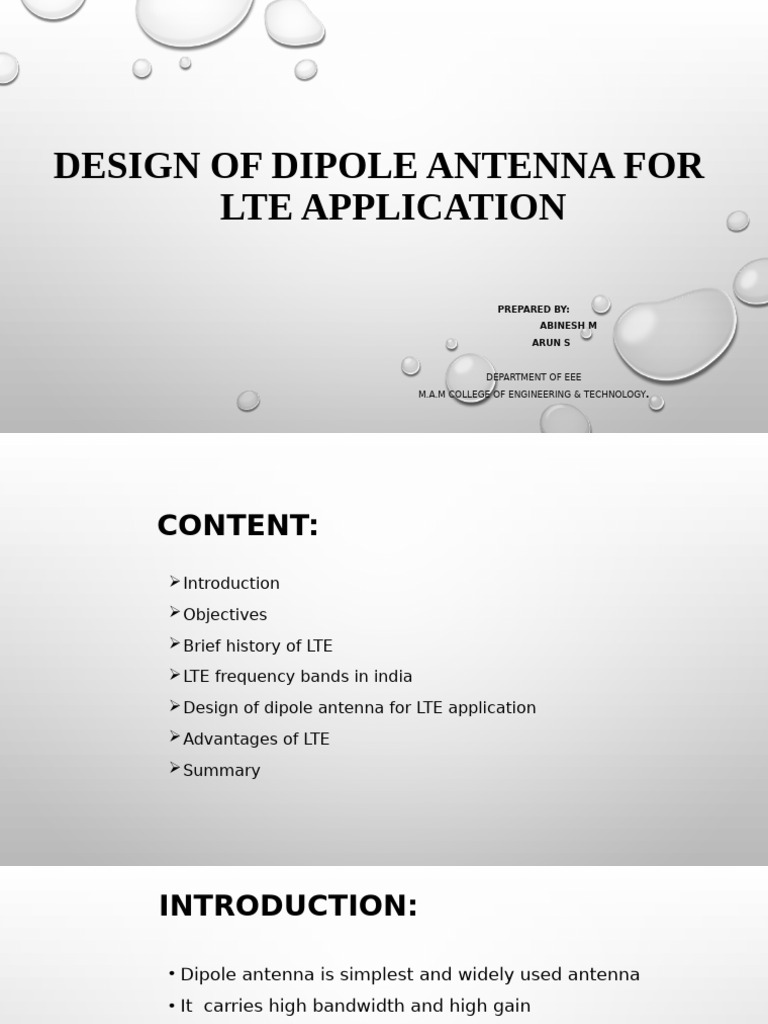 DESIGN OF DIPOLE ANTENNA FOR LTE APPLICATION

PREPARED BY:
ABINESH M
ARUN S

DEPARTMENT OF EEE
M.A.M COLLEGE OF ENGINEERING & TECHNOLOGY.

CONTENT:

➢Introduction
➢Objectives
➢Brief history of LTE
➢LTE frequency bands in india
➢Design of dipole antenna for LTE application
➢Advantages of LTE
➢Summary

INTRODUCTION:

• Dipole antenna is simplest and widely used antenna
• It carries high bandwidth and high gain